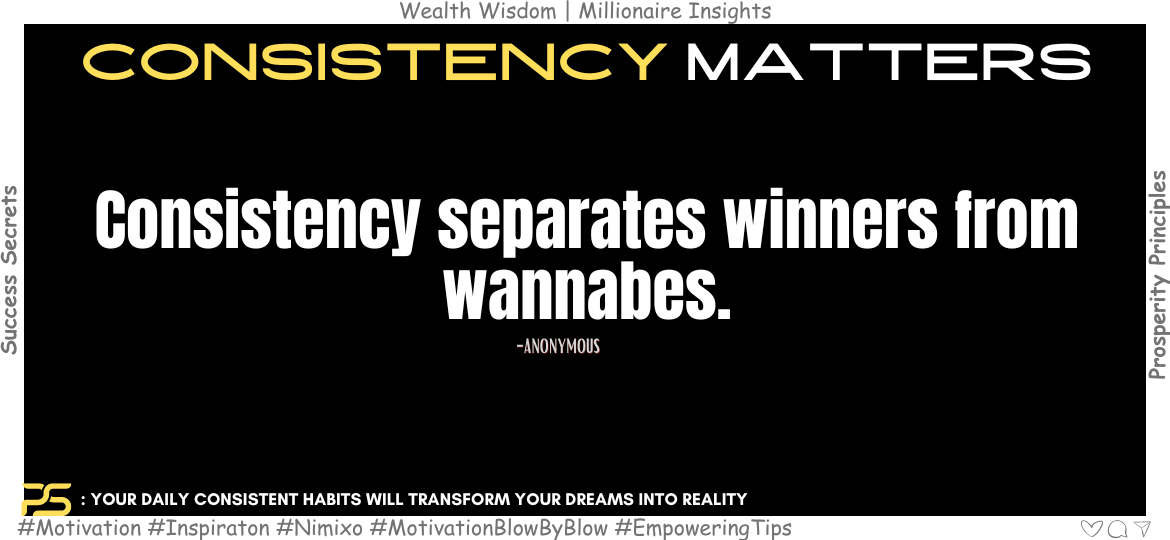 Wealth Wisdom | Millionaire Insights

CONSISTENCY MATTERS

Success Secrets

Consistency separates winners from wannabes.

-ANONYMOUS

Prosperity Principles

PS : YOUR DAILY CONSISTENT HABITS WILL TRANSFORM YOUR DREAMS INTO REALITY

#Motivation #Inspiraton #Nimixo #MotivationBlowByBlow #EmpoweringTips